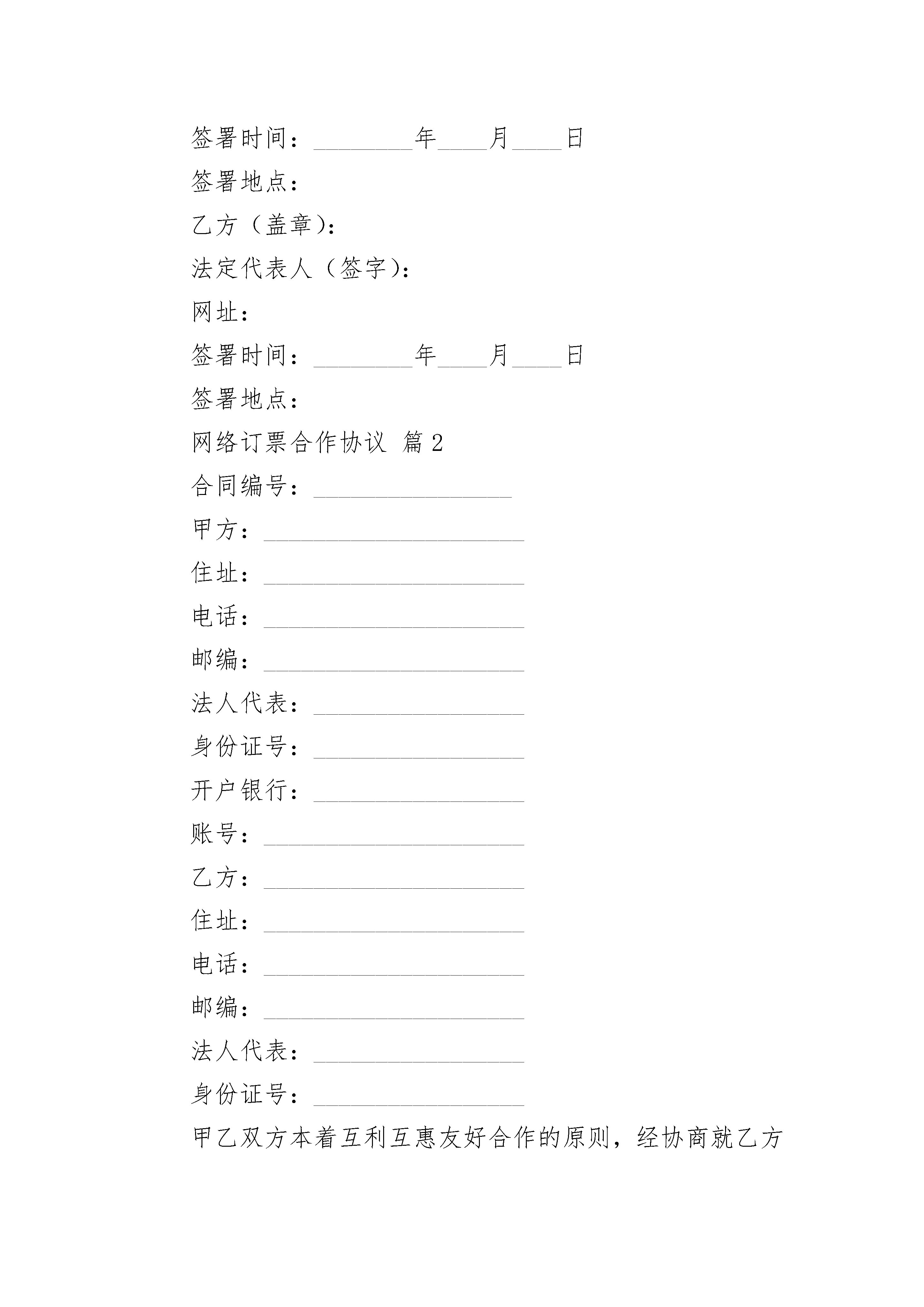 签署时间：________年____月____日

签署地点：

乙方（盖章）：

法定代表人（签字）：

网址：

签署时间：________年____月____日

签署地点：

网络订票合作协议 篇2

合同编号：________________

甲方：_____________________

住址：_____________________

电话：_____________________

邮编：_____________________

法人代表：_________________

身份证号：_________________

开户银行：_________________

账号：_____________________

乙方：_____________________

住址：_____________________

电话：_____________________

邮编：_____________________

法人代表：_________________

身份证号：_________________

甲乙双方本着互利互惠友好合作的原则，经协商就乙方